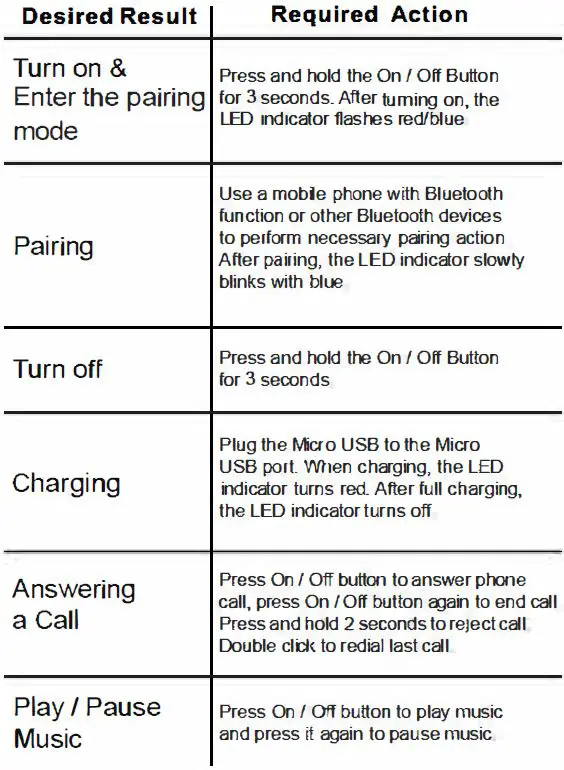 | Desired Result | Required Action |
|---|---|
| Turn on & Enter the pairing mode | Press and hold the On / Off Button for 3 seconds. After turning on, the LED indicator flashes red/blue |
| Pairing | Use a mobile phone with Bluetooth function or other Bluetooth devices to perform necessary pairing action After pairing, the LED indicator slowly blinks with blue |
| Turn off | Press and hold the On / Off Button for 3 seconds |
| Charging | Plug the Micro USB to the Micro USB port. When charging, the LED indicator turns red. After full charging, the LED indicator turns off |
| Answering a Call | Press On / Off button to answer phone call, press On / Off button again to end call Press and hold 2 seconds to reject call Double click to redial last call |
| Play / Pause Music | Press On / Off button to play music and press it again to pause music |